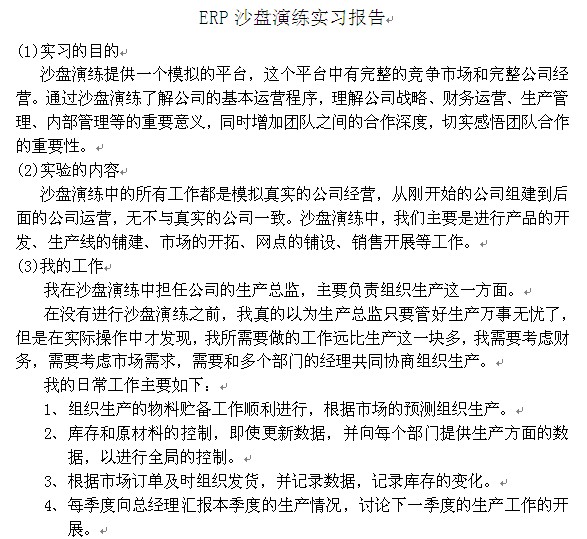 ERP 沙盘演练实习报告

(1)实习的目的

沙盘演练提供一个模拟的平台，这个平台中有完整的竞争市场和完整公司经营。通过沙盘演练了解公司的基本运营程序，理解公司战略、财务运营、生产管理、内部管理等的重要意义，同时增加团队之间的合作深度，切实感悟团队合作的重要性。

(2)实验的内容

沙盘演练中的所有工作都是模拟真实的公司经营，从刚开始的公司组建到后面的公司运营，无不与真实的公司一致。沙盘演练中，我们主要是进行产品的开发、生产线的铺建、市场的开拓、网点的铺设、销售开展等工作。

(3)我的工作

我在沙盘演练中担任公司的生产总监，主要负责组织生产这一方面。

在没有进行沙盘演练之前，我真的以为生产总监只要管好生产万事无忧了，但是在实际操作中才发现，我所需要做的工作远比生产这一块多，我需要考虑财务，需要考虑市场需求，需要和多个部门的经理共同协商组织生产。

我的日常工作主要如下：

1、组织生产的物料贮备工作顺利进行，根据市场的预测组织生产。

2、库存和原材料的控制，即使更新数据，并向每个部门提供生产方面的数据，以进行全局的控制。

3、根据市场订单及时组织发货，并记录数据，记录库存的变化。

4、每季度向总经理汇报本季度的生产情况，讨论下一季度的生产工作的开展。